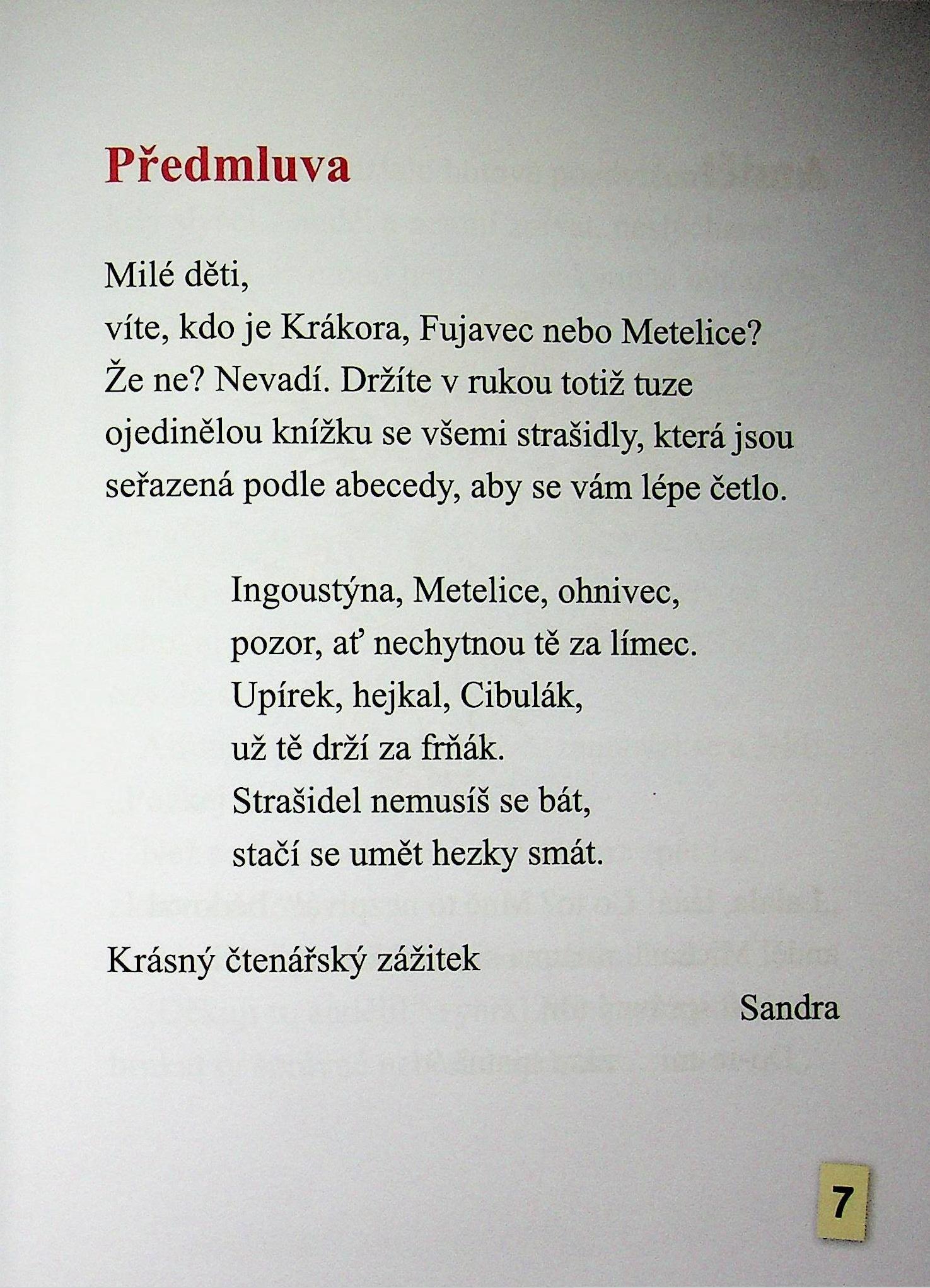 Předmluva

Milé děti,
víte, kdo je Krákora, Fujavec nebo Metelice? Že ne? Nevadí. Držíte v rukou totiž tuze ojedinělou knížku se všemi strašidly, která jsou seřazená podle abecedy, aby se vám lépe četlo.

Ingoustýna, Metelice, ohnivec,
pozor, ať nechytnou tě za límec.
Upírek, hejkal, Cibulák,
už tě drží za frňák.
Strašidel nemusíš se bát,
stačí se umět hezky smát.

Krásný čtenářský zážitek
Sandra

7